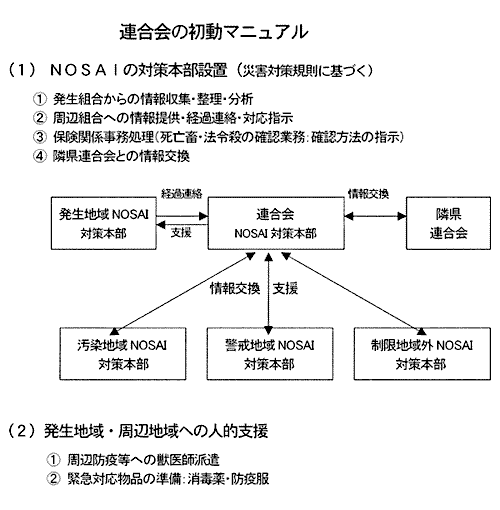 連合会の初動マニュアル

（1） ＮＯＳＡＩの対策本部設置（災害対策規則に基づく）

① 発生組合からの情報収集・整理・分析
② 周辺組合への情報提供・経過連絡・対応指示
③ 保険関係事務処理（死亡畜・法令殺の確認業務：確認方法の指示）
④ 隣県連合会との情報交換

経過連絡

情報交換

発生地域 NOSAI 対策本部

支援

連合会 NOSAI 対策本部

隣県 連合会

情報交換

支援

汚染地域 NOSAI 対策本部

警戒地域 NOSAI 対策本部

制限地域外 NOSAI 対策本部

（2）発生地域・周辺地域への人的支援

① 周辺防疫等への獣医師派遣
② 緊急対応物品の準備：消毒薬・防疫服